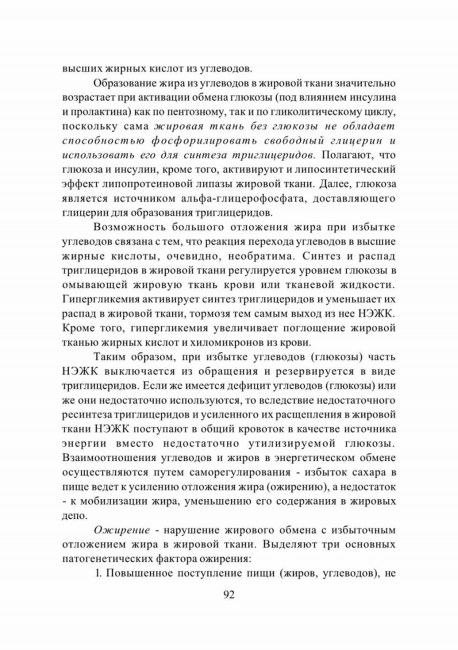 высших жирных кислот из углеводов.

Образование жира из углеводов в жировой ткани значительно возрастает при активации обмена глюкозы (под влиянием инсулина и пролактина) как по пентозному, так и по гликолитическому циклу, поскольку сама жировая ткань без глюкозы не обладает способностью фосфорилировать свободный глицерин и использовать его для синтеза триглицеридов. Полагают, что глюкоза и инсулин, кроме того, активируют и липосинтетический эффект липопротеиновой липазы жировой ткани. Далее, глюкоза является источником альфа-глицерофосфата, доставляющего глицерин для образования триглицеридов.

Возможность большого отложения жира при избытке углеводов связана с тем, что реакция перехода углеводов в высшие жирные кислоты, очевидно, необратима. Синтез и распад триглицеридов в жировой ткани регулируется уровнем глюкозы в омывающей жировую ткань крови или тканевой жидкости. Гипергликемия активирует синтез триглицеридов и уменьшает их распад в жировой ткани, тормозя тем самым выход из нее НЭЖК. Кроме того, гипергликемия увеличивает поглощение жировой тканью жирных кислот и хиломикронов из крови.

Таким образом, при избытке углеводов (глюкозы) часть НЭЖК выключается из обращения и резервируется в виде триглицеридов. Если же имеется дефицит углеводов (глюкозы) или же они недостаточно используются, то вследствие недостаточного ресинтеза триглицеридов и усиленного их расщепления в жировой ткани НЭЖК поступают в общий кровоток в качестве источника энергии вместо недостаточно утилизируемой глюкозы. Взаимоотношения углеводов и жиров в энергетическом обмене осуществляются путем саморегулирования - избыток сахара в пище ведет к усилению отложения жира (ожирению), а недостаток - к мобилизации жира, уменьшению его содержания в жировых депо.

Ожирение - нарушение жирового обмена с избыточным отложением жира в жировой ткани. Выделяют три основных патогенетических фактора ожирения:

1. Повышенное поступление пищи (жиров, углеводов), не

92